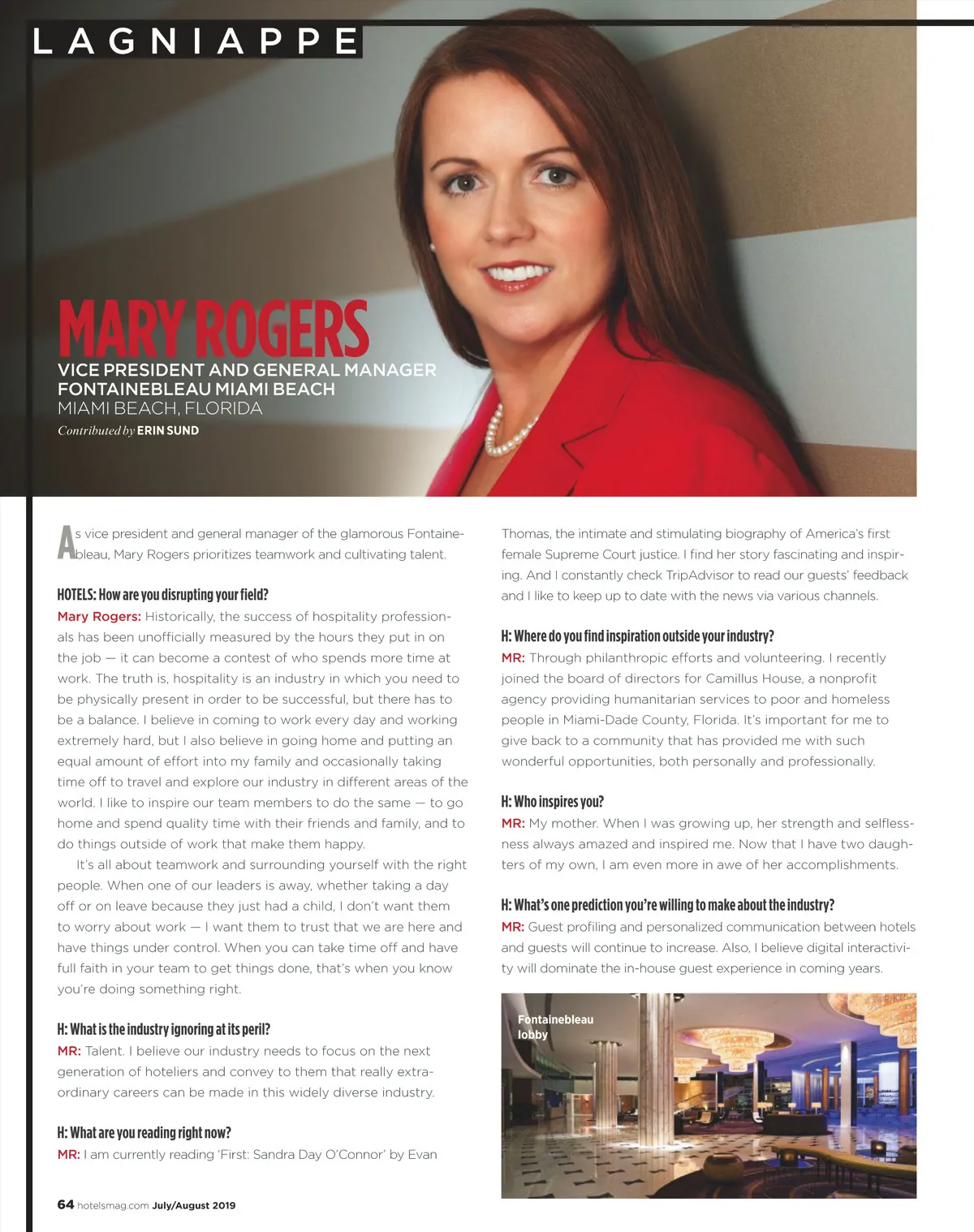 LAGNIAPPE

MARY ROGERS
VICE PRESIDENT AND GENERAL MANAGER
FONTAINEBLEAU MIAMI BEACH
MIAMI BEACH, FLORIDA
Contributed by ERIN SUND

As vice president and general manager of the glamorous Fontainebleau, Mary Rogers prioritizes teamwork and cultivating talent.

HOTELS: How are you disrupting your field?
Mary Rogers: Historically, the success of hospitality professionals has been unofficially measured by the hours they put in on the job — it can become a contest of who spends more time at work. The truth is, hospitality is an industry in which you need to be physically present in order to be successful, but there has to be a balance. I believe in coming to work every day and working extremely hard, but I also believe in going home and putting an equal amount of effort into my family and occasionally taking time off to travel and explore our industry in different areas of the world. I like to inspire our team members to do the same — to go home and spend quality time with their friends and family, and to do things outside of work that make them happy.

It's all about teamwork and surrounding yourself with the right people. When one of our leaders is away, whether taking a day off or on leave because they just had a child, I don't want them to worry about work — I want them to trust that we are here and have things under control. When you can take time off and have full faith in your team to get things done, that's when you know you're doing something right.

H: What is the industry ignoring at its peril?
MR: Talent. I believe our industry needs to focus on the next generation of hoteliers and convey to them that really extraordinary careers can be made in this widely diverse industry.

H: What are you reading right now?
MR: I am currently reading 'First: Sandra Day O'Connor' by Evan Thomas, the intimate and stimulating biography of America's first female Supreme Court justice. I find her story fascinating and inspiring. And I constantly check TripAdvisor to read our guests' feedback and I like to keep up to date with the news via various channels.

H: Where do you find inspiration outside your industry?
MR: Through philanthropic efforts and volunteering. I recently joined the board of directors for Camillus House, a nonprofit agency providing humanitarian services to poor and homeless people in Miami-Dade County, Florida. It's important for me to give back to a community that has provided me with such wonderful opportunities, both personally and professionally.

H: Who inspires you?
MR: My mother. When I was growing up, her strength and selflessness always amazed and inspired me. Now that I have two daughters of my own, I am even more in awe of her accomplishments.

H: What's one prediction you're willing to make about the industry?
MR: Guest profiling and personalized communication between hotels and guests will continue to increase. Also, I believe digital interactivity will dominate the in-house guest experience in coming years.

Fontainebleau lobby

64 hotelsmag.com July/August 2019